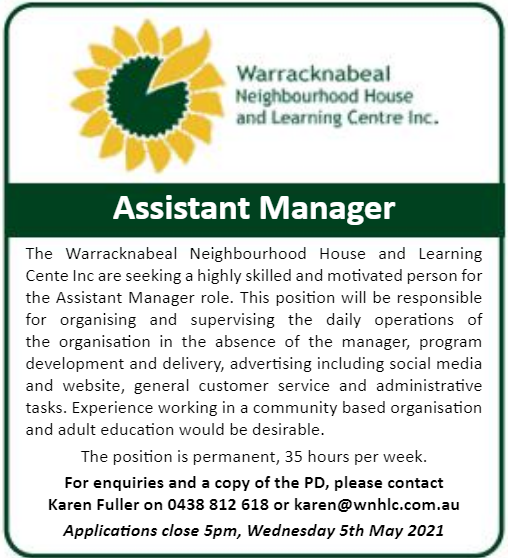 Warracknabeal Neighbourhood House and Learning Centre Inc.

Assistant Manager

The Warracknabeal Neighbourhood House and Learning Cente Inc are seeking a highly skilled and motivated person for the Assistant Manager role. This position will be responsible for organising and supervising the daily operations of the organisation in the absence of the manager, program development and delivery, advertising including social media and website, general customer service and administrative tasks. Experience working in a community based organisation and adult education would be desirable.

The position is permanent, 35 hours per week.

For enquiries and a copy of the PD, please contact Karen Fuller on 0438 812 618 or karen@wnhlc.com.au

Applications close 5pm, Wednesday 5th May 2021